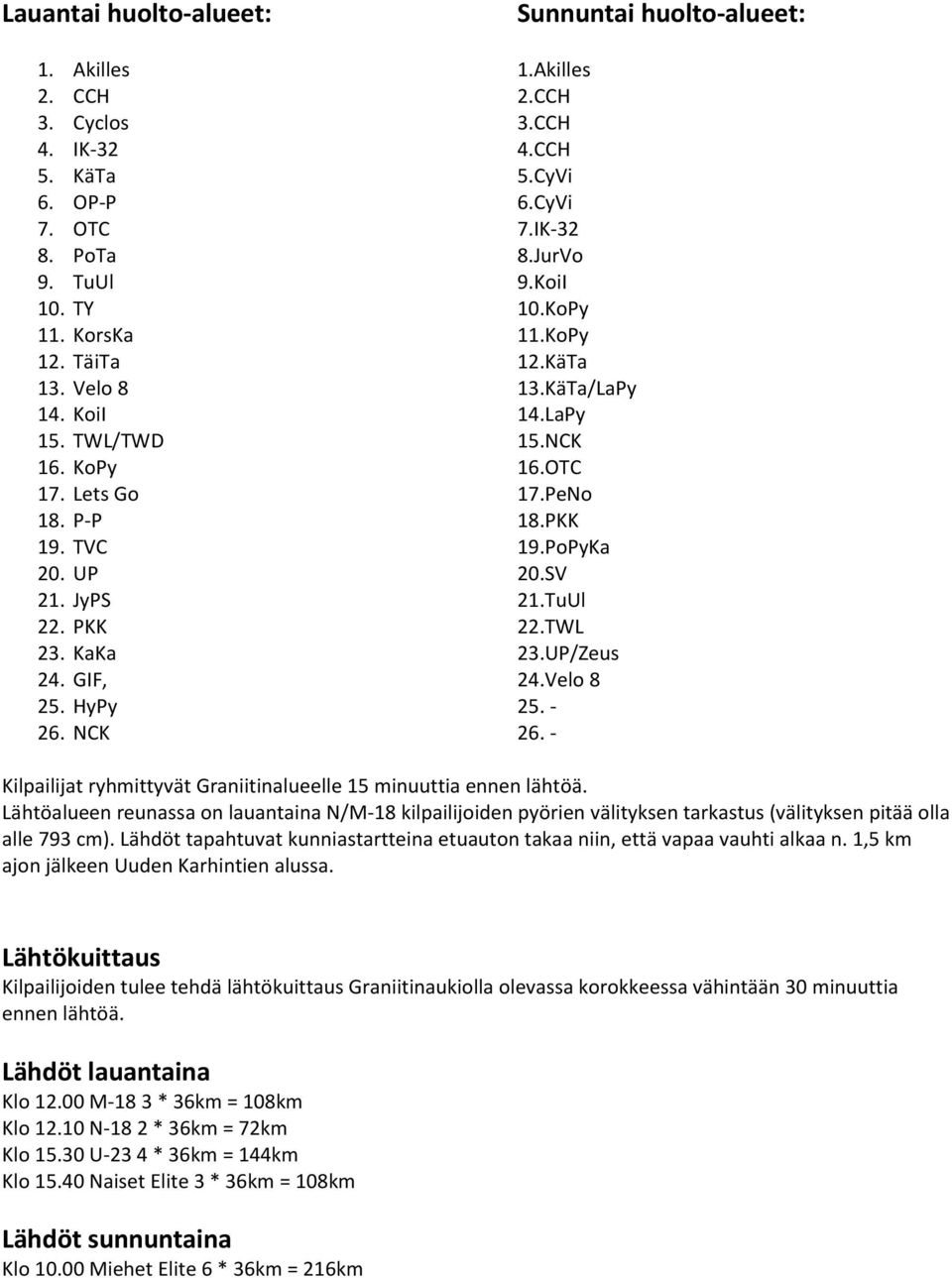 Lauantai huolto-alueet:

1. Akilles
2. CCH
3. Cyclos
4. IK-32
5. KäTa
6. OP-P
7. OTC
8. PoTa
9. TuUl
10. TY
11. KorsKa
12. TäiTa
13. Velo 8
14. KoiI
15. TWL/TWD
16. KoPy
17. Lets Go
18. P-P
19. TVC
20. UP
21. JyPS
22. PKK
23. KaKa
24. GIF,
25. HyPy
26. NCK

Sunnuntai huolto-alueet:

1.Akilles
2.CCH
3.CCH
4.CCH
5.CyVi
6.CyVi
7.IK-32
8.JurVo
9.KoiI
10.KoPy
11.KoPy
12.KäTa
13.KäTa/LaPy
14.LaPy
15.NCK
16.OTC
17.PeNo
18.PKK
19.PoPyKa
20.SV
21.TuUl
22.TWL
23.UP/Zeus
24.Velo 8
25. -
26. -

Kilpailijat ryhmittyvät Graniitinalueelle 15 minuuttia ennen lähtöä. Lähtöalueen reunassa on lauantaina N/M-18 kilpailijoiden pyörien välityksen tarkastus (välityksen pitää olla alle 793 cm). Lähdöt tapahtuvat kunniastartteina etuauton takaa niin, että vapaa vauhti alkaa n. 1,5 km ajon jälkeen Uuden Karhintien alussa.

Lähtökuittaus
Kilpailijoiden tulee tehdä lähtökuittaus Graniitinaukiolla olevassa korokkeessa vähintään 30 minuuttia ennen lähtöä.

Lähdöt lauantaina
Klo 12.00 M-18 3 * 36km = 108km
Klo 12.10 N-18 2 * 36km = 72km
Klo 15.30 U-23 4 * 36km = 144km
Klo 15.40 Naiset Elite 3 * 36km = 108km

Lähdöt sunnuntaina
Klo 10.00 Miehet Elite 6 * 36km = 216km